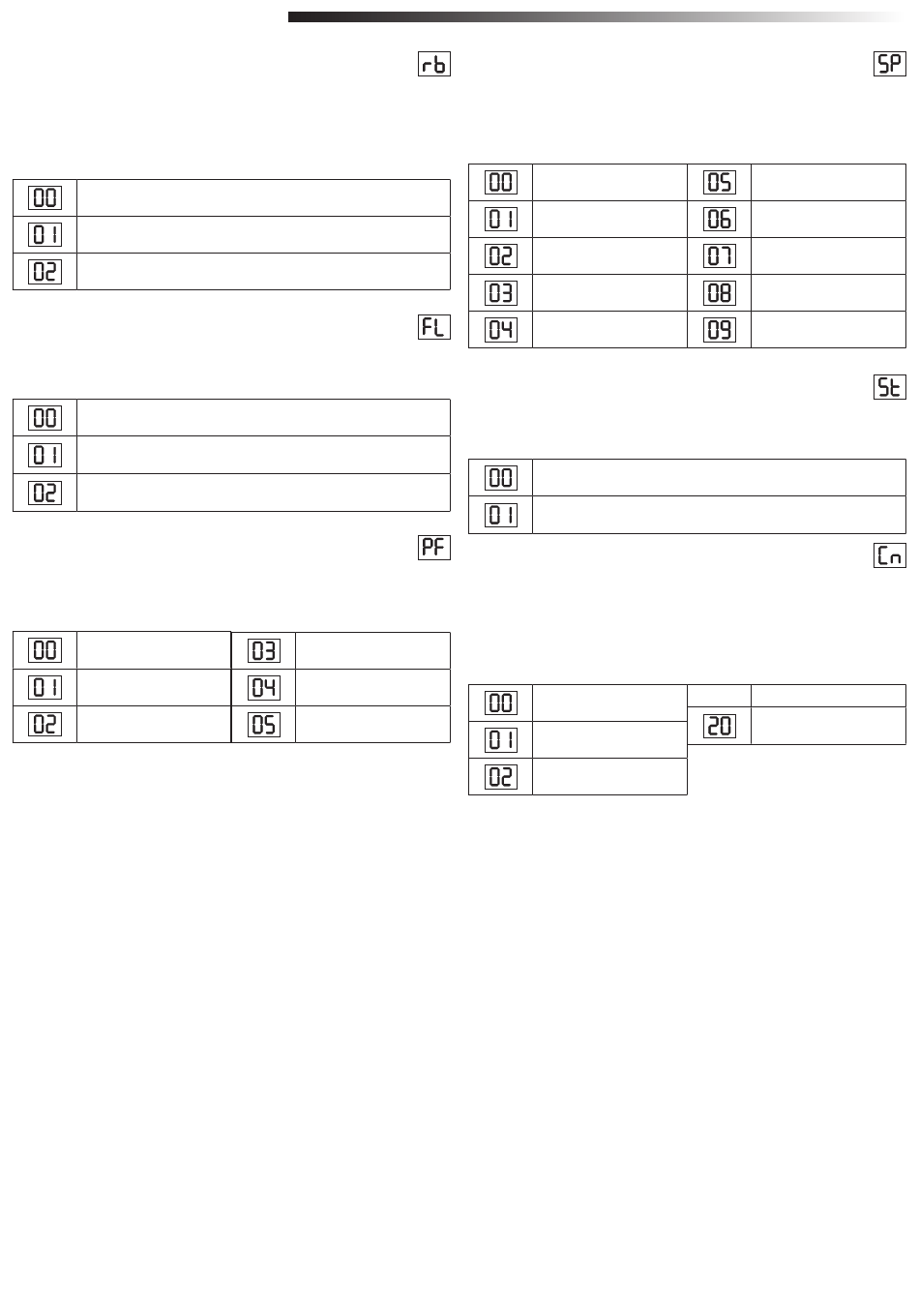 rb

| 00 | |
|---|---|
| 01 | |
| 02 | |

FL

| 00 | |
|---|---|
| 01 | |
| 02 | |

PF

| 00 | | 03 | |
|---|---|---|---|
| 01 | | 04 | |
| 02 | | 05 | |

SP

| 00 | | 05 | |
|---|---|---|---|
| 01 | | 06 | |
| 02 | | 07 | |
| 03 | | 08 | |
| 04 | | 09 | |

St

| 00 | |
|---|---|
| 01 | |

Cn

| 00 | | | |
|---|---|---|---|
| 01 | | 20 | |
| 02 | | | |